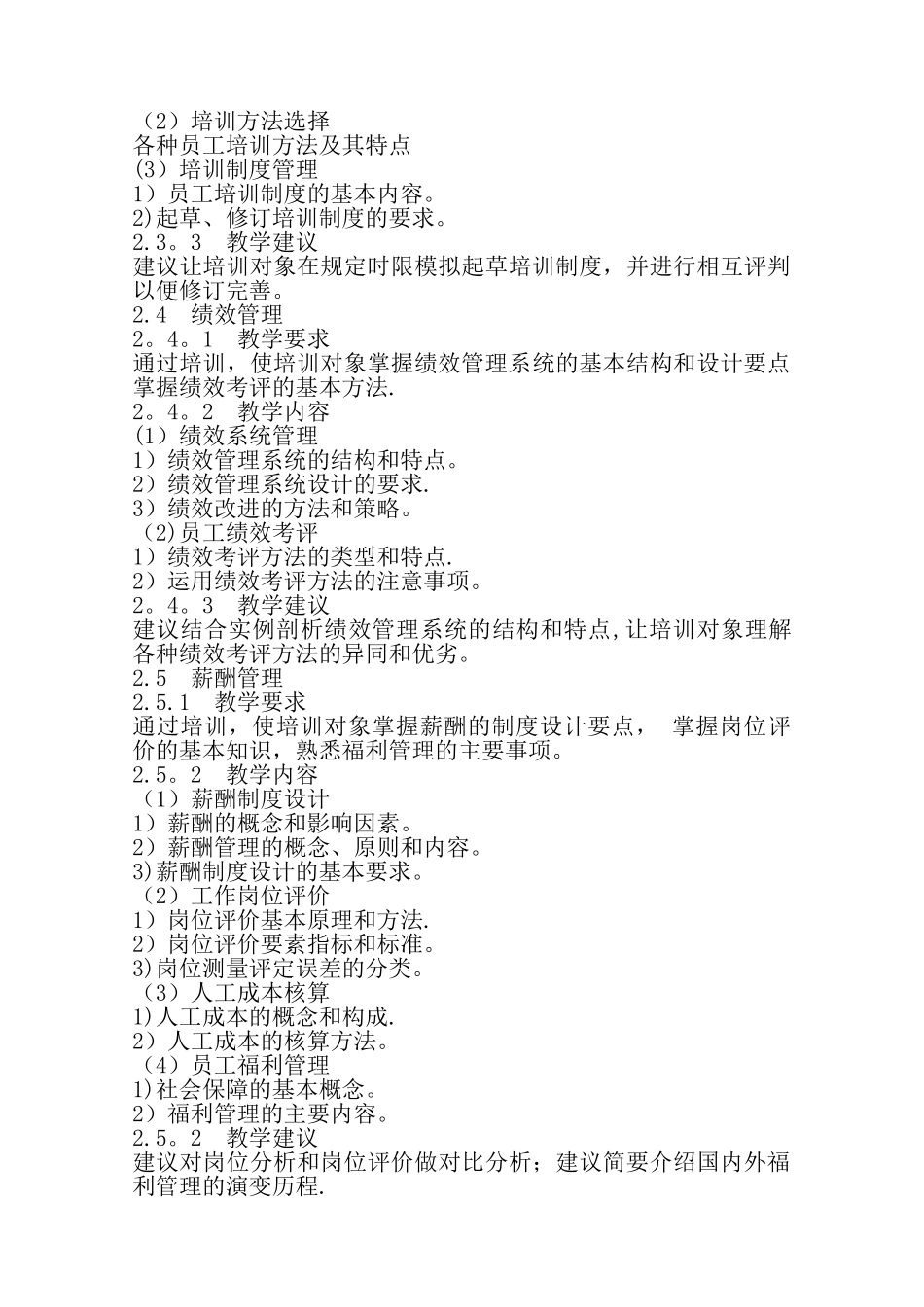 （2）培训方法选择
各种员工培训方法及其特点
(3）培训制度管理
1）员工培训制度的基本内容。
2)起草、修订培训制度的要求。
2.3。3　教学建议
建议让培训对象在规定时限模拟起草培训制度，并进行相互评判以便修订完善。
2.4　绩效管理
2。4。1　教学要求
通过培训，使培训对象掌握绩效管理系统的基本结构和设计要点掌握绩效考评的基本方法.
2。4。2　教学内容
(1）绩效系统管理
1）绩效管理系统的结构和特点。
2）绩效管理系统设计的要求.
3）绩效改进的方法和策略。
（2)员工绩效考评
1）绩效考评方法的类型和特点.
2）运用绩效考评方法的注意事项。
2。4。3　教学建议
建议结合实例剖析绩效管理系统的结构和特点,让培训对象理解各种绩效考评方法的异同和优劣。
2.5　薪酬管理
2.5.1　教学要求
通过培训，使培训对象掌握薪酬的制度设计要点，　掌握岗位评价的基本知识，熟悉福利管理的主要事项。
2.5。2　教学内容
（1）薪酬制度设计
1）薪酬的概念和影响因素。
2）薪酬管理的概念、原则和内容。
3)薪酬制度设计的基本要求。
（2）工作岗位评价
1）岗位评价基本原理和方法.
2）岗位评价要素指标和标准。
3)岗位测量评定误差的分类。
（3）人工成本核算
1)人工成本的概念和构成.
2）人工成本的核算方法。
（4）员工福利管理
1)社会保障的基本概念。
2）福利管理的主要内容。
2.5。2　教学建议
建议对岗位分析和岗位评价做对比分析；建议简要介绍国内外福利管理的演变历程.